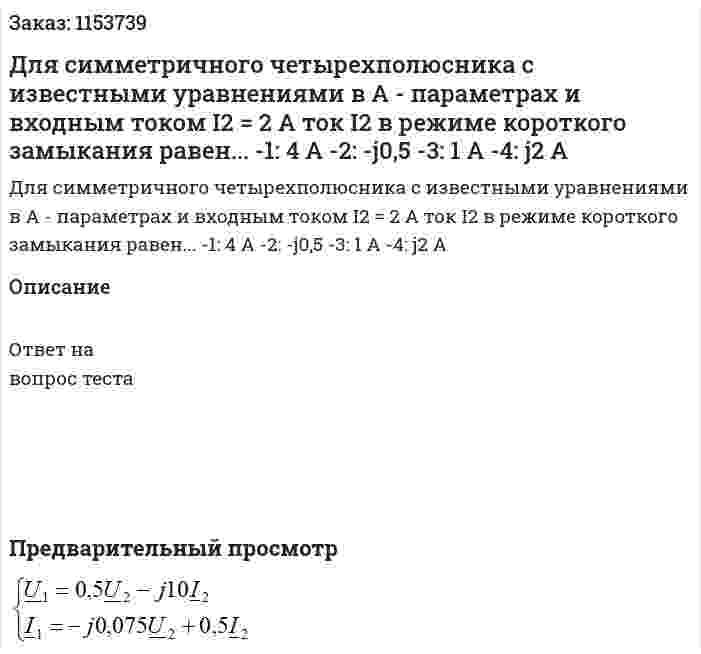 Заказ: 1153739

Для симметричного четырехполюсника с известными уравнениями в А - параметрах и входным током I2 = 2 А ток I2 в режиме короткого замыкания равен... -1: 4 А -2: -j0,5 -3: 1 А -4: j2 А

Для симметричного четырехполюсника с известными уравнениями в А - параметрах и входным током I2 = 2 А ток I2 в режиме короткого замыкания равен... -1: 4 А -2: -j0,5 -3: 1 А -4: j2 А

Описание

Ответ на вопрос теста

Предварительный просмотр

$\begin{cases} \underline{U}_1 = 0{,}5\underline{U}_2 - j10\underline{I}_2 \\ \underline{I}_1 = -j0{,}075\underline{U}_2 + 0{,}5\underline{I}_2 \end{cases}$